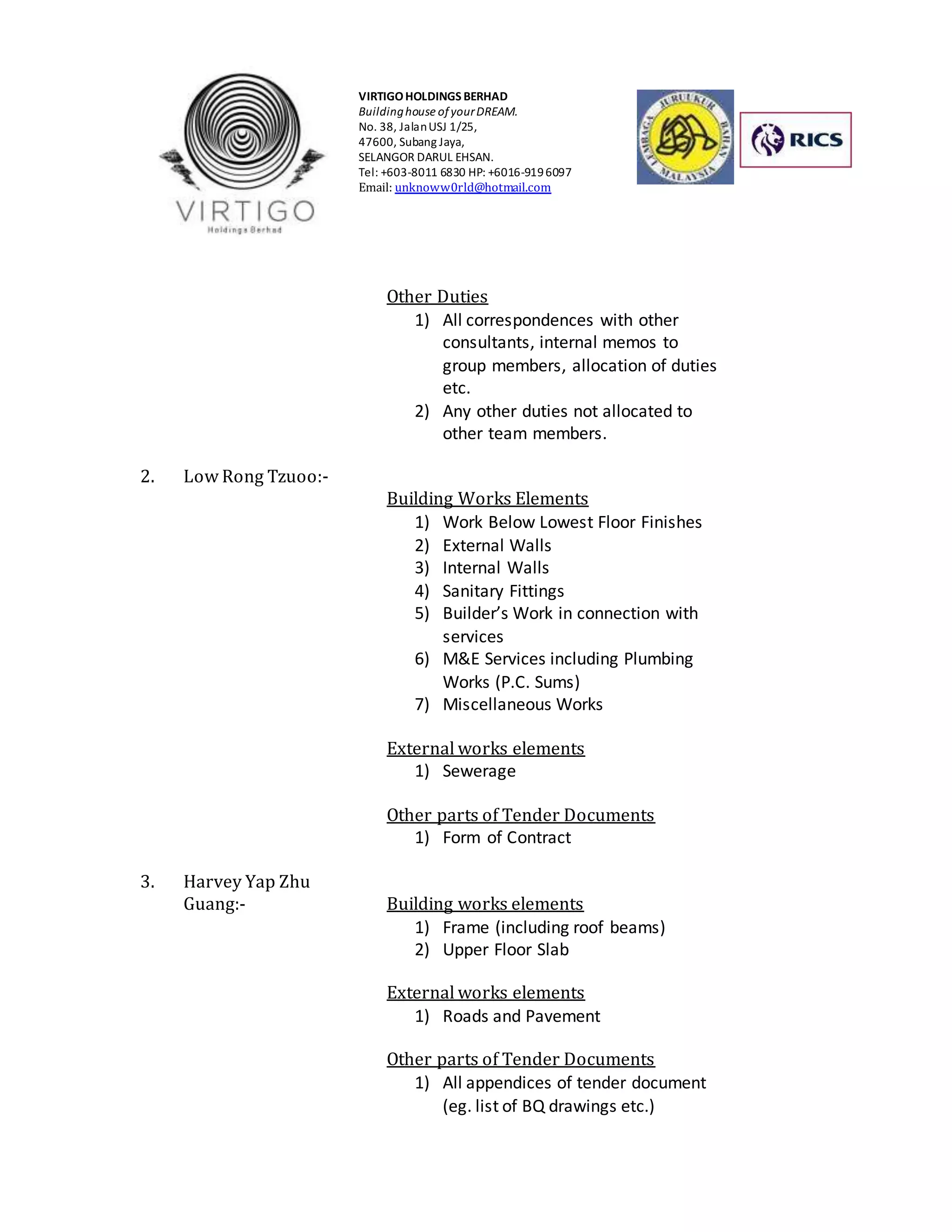 VIRTIGO
Holdings Berhad

VIRTIGO HOLDINGS BERHAD
Building house of your DREAM.
No. 38, Jalan USJ 1/25,
47600, Subang Jaya,
SELANGOR DARUL EHSAN.
Tel: +603-8011 6830 HP: +6016-919 6097
Email: unknoww0rld@hotmail.com

LEMBAGA JURUUKUR BAHAN MALAYSIA

RICS

Other Duties
1) All correspondences with other consultants, internal memos to group members, allocation of duties etc.
2) Any other duties not allocated to other team members.

2. Low Rong Tzuoo:-

Building Works Elements
1) Work Below Lowest Floor Finishes
2) External Walls
3) Internal Walls
4) Sanitary Fittings
5) Builder's Work in connection with services
6) M&E Services including Plumbing Works (P.C. Sums)
7) Miscellaneous Works

External works elements
1) Sewerage

Other parts of Tender Documents
1) Form of Contract

3. Harvey Yap Zhu Guang:-

Building works elements
1) Frame (including roof beams)
2) Upper Floor Slab

External works elements
1) Roads and Pavement

Other parts of Tender Documents
1) All appendices of tender document (eg. list of BQ drawings etc.)